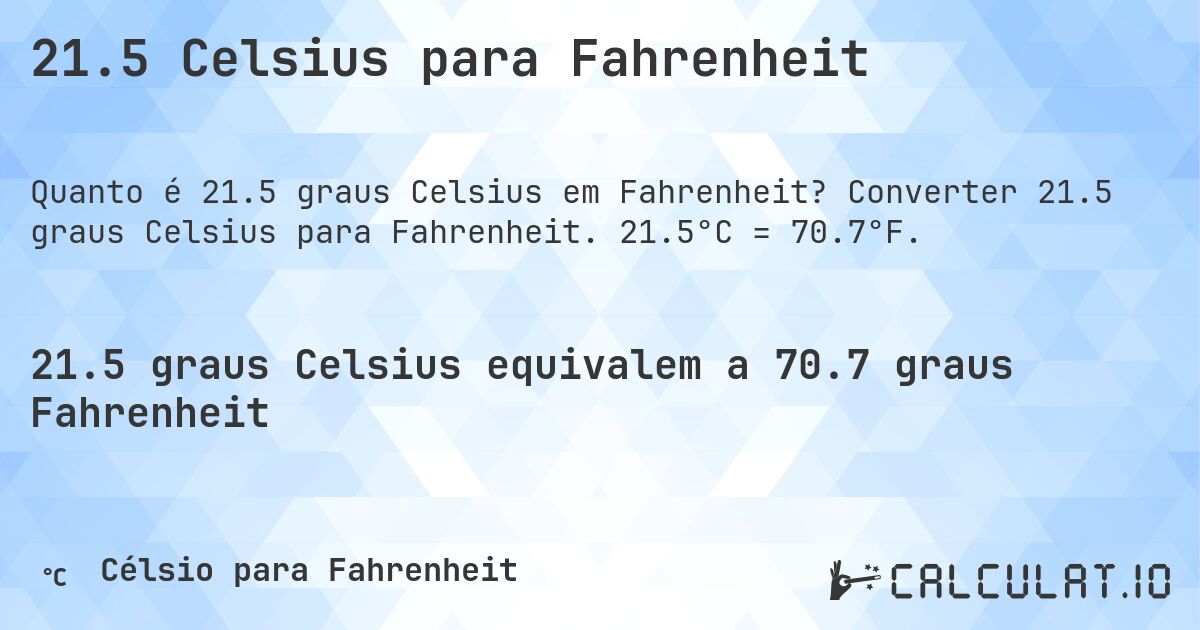 21.5 Celsius para Fahrenheit

Quanto é 21.5 graus Celsius em Fahrenheit? Converter 21.5 graus Celsius para Fahrenheit. 21.5°C = 70.7°F.

21.5 graus Celsius equivalem a 70.7 graus Fahrenheit

℃ Célsio para Fahrenheit

CALCULAT.IO